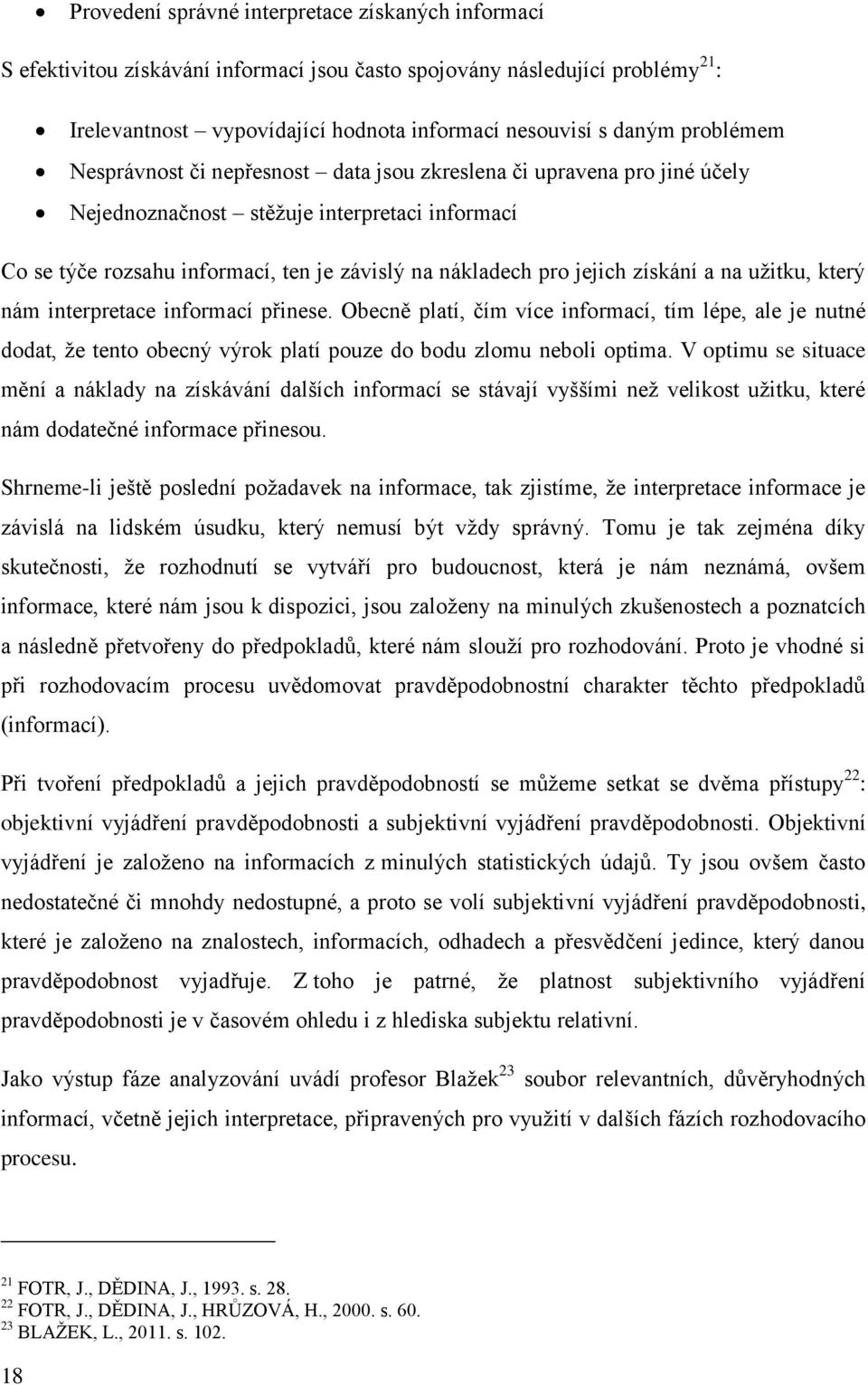 • Provedení správné interpretace získaných informací

S efektivitou získávání informací jsou často spojovány následující problémy$^{21}$:

• Irelevantnost – vypovídající hodnota informací nesouvisí s daným problémem
• Nesprávnost či nepřesnost – data jsou zkreslena či upravena pro jiné účely
• Nejednoznačnost – stěžuje interpretaci informací

Co se týče rozsahu informací, ten je závislý na nákladech pro jejich získání a na užitku, který nám interpretace informací přinese. Obecně platí, čím více informací, tím lépe, ale je nutné dodat, že tento obecný výrok platí pouze do bodu zlomu neboli optima. V optimu se situace mění a náklady na získávání dalších informací se stávají vyššími než velikost užitku, které nám dodatečné informace přinesou.

Shrneme-li ještě poslední požadavek na informace, tak zjistíme, že interpretace informace je závislá na lidském úsudku, který nemusí být vždy správný. Tomu je tak zejména díky skutečnosti, že rozhodnutí se vytváří pro budoucnost, která je nám neznámá, ovšem informace, které nám jsou k dispozici, jsou založeny na minulých zkušenostech a poznatcích a následně přetvořeny do předpokladů, které nám slouží pro rozhodování. Proto je vhodné si při rozhodovacím procesu uvědomovat pravděpodobnostní charakter těchto předpokladů (informací).

Při tvoření předpokladů a jejich pravděpodobností se můžeme setkat se dvěma přístupy$^{22}$: objektivní vyjádření pravděpodobnosti a subjektivní vyjádření pravděpodobnosti. Objektivní vyjádření je založeno na informacích z minulých statistických údajů. Ty jsou ovšem často nedostatečné či mnohdy nedostupné, a proto se volí subjektivní vyjádření pravděpodobnosti, které je založeno na znalostech, informacích, odhadech a přesvědčení jedince, který danou pravděpodobnost vyjadřuje. Z toho je patrné, že platnost subjektivního vyjádření pravděpodobnosti je v časovém ohledu i z hlediska subjektu relativní.

Jako výstup fáze analyzování uvádí profesor Blažek$^{23}$ soubor relevantních, důvěryhodných informací, včetně jejich interpretace, připravených pro využití v dalších fázích rozhodovacího procesu.

$^{21}$ FOTR, J., DĚDINA, J., 1993. s. 28.
$^{22}$ FOTR, J., DĚDINA, J., HRŮZOVÁ, H., 2000. s. 60.
$^{23}$ BLAŽEK, L., 2011. s. 102.

18